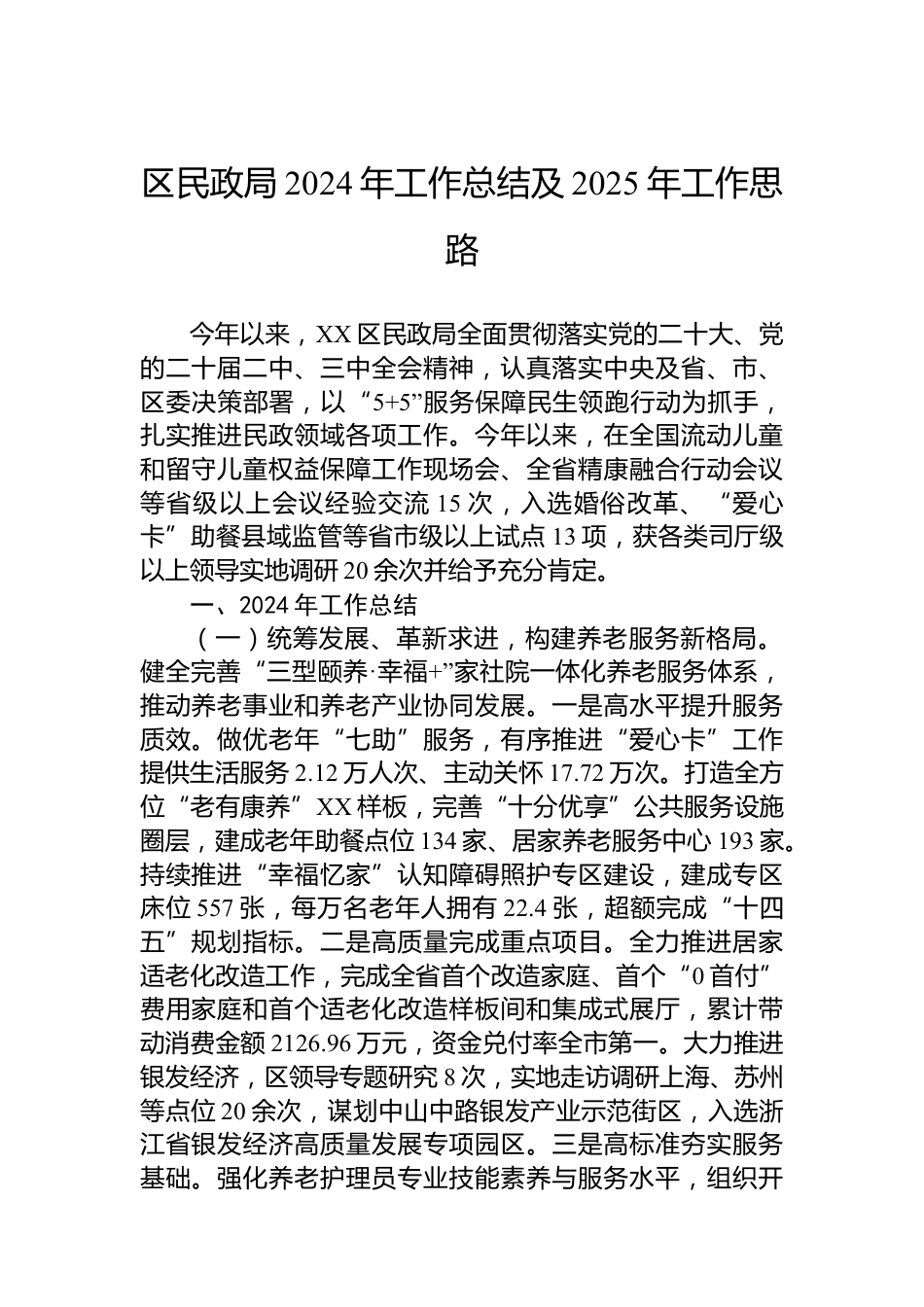 区民政局 2024 年工作总结及 2025 年工作思路

今年以来，XX 区民政局全面贯彻落实党的二十大、党的二十届二中、三中全会精神，认真落实中央及省、市、区委决策部署，以“5+5”服务保障民生领跑行动为抓手，扎实推进民政领域各项工作。今年以来，在全国流动儿童和留守儿童权益保障工作现场会、全省精康融合行动会议等省级以上会议经验交流 15 次，入选婚俗改革、“爱心卡”助餐县域监管等省市级以上试点 13 项，获各类司厅级以上领导实地调研 20 余次并给予充分肯定。

一、2024 年工作总结

（一）统筹发展、革新求进，构建养老服务新格局。健全完善“三型颐养·幸福+”家社院一体化养老服务体系，推动养老事业和养老产业协同发展。一是高水平提升服务质效。做优老年“七助”服务，有序推进“爱心卡”工作提供生活服务 2.12 万人次、主动关怀 17.72 万次。打造全方位“老有康养”XX 样板，完善“十分优享”公共服务设施圈层，建成老年助餐点位 134 家、居家养老服务中心 193 家。持续推进“幸福忆家”认知障碍照护专区建设，建成专区床位 557 张，每万名老年人拥有 22.4 张，超额完成“十四五”规划指标。二是高质量完成重点项目。全力推进居家适老化改造工作，完成全省首个改造家庭、首个“0 首付”费用家庭和首个适老化改造样板间和集成式展厅，累计带动消费金额 2126.96 万元，资金兑付率全市第一。大力推进银发经济，区领导专题研究 8 次，实地走访调研上海、苏州等点位 20 余次，谋划中山中路银发产业示范街区，入选浙江省银发经济高质量发展专项园区。三是高标准夯实服务基础。强化养老护理员专业技能素养与服务水平，组织开